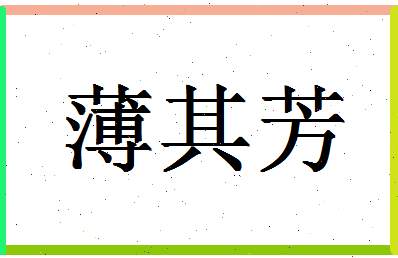 薄其芳